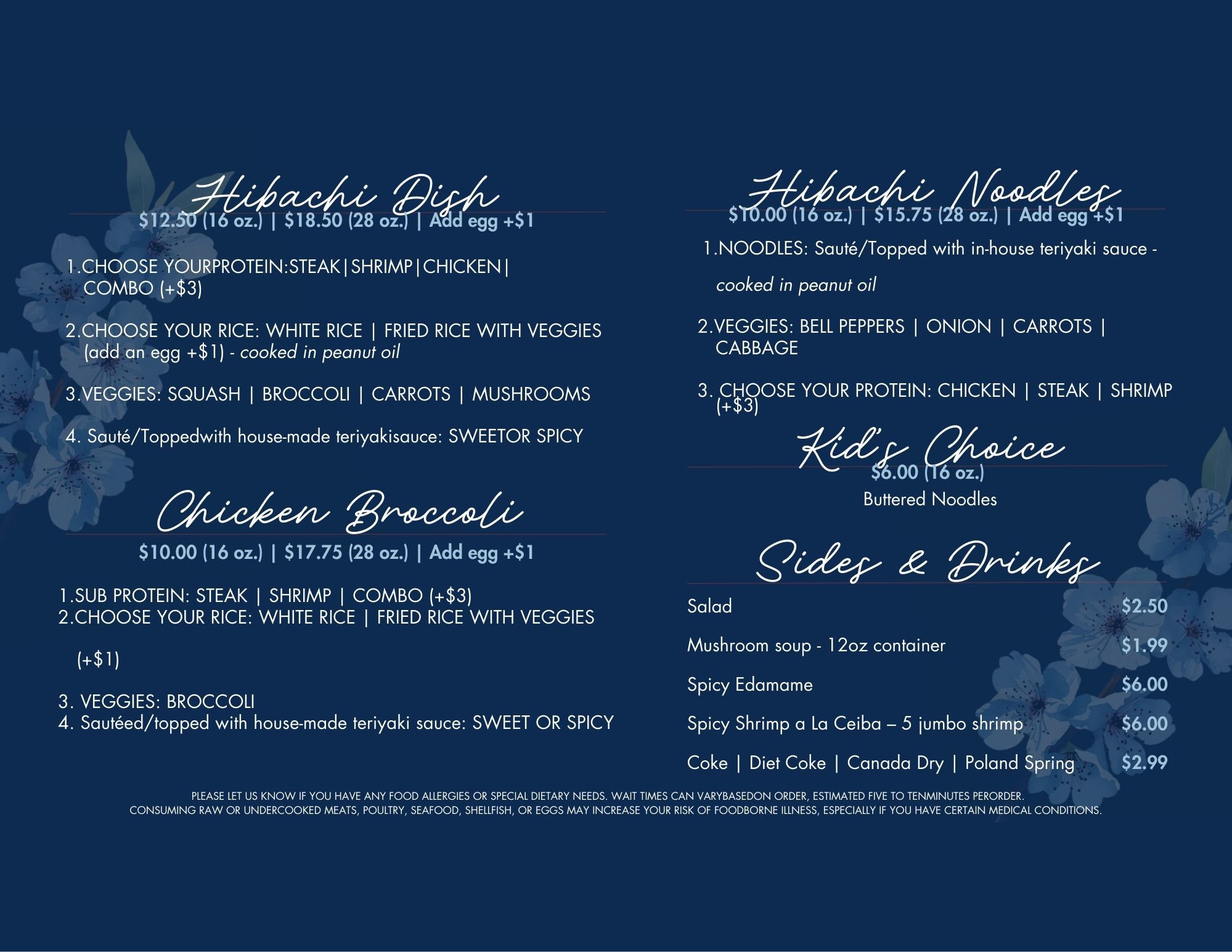 Hibachi Dish
$12.50 (16 oz.) | $18.50 (28 oz.) | Add egg +$1

1.CHOOSE YOURPROTEIN:STEAK|SHRIMP|CHICKEN| COMBO (+$3)

2.CHOOSE YOUR RICE: WHITE RICE | FRIED RICE WITH VEGGIES (add an egg +$1) - cooked in peanut oil

3.VEGGIES: SQUASH | BROCCOLI | CARROTS | MUSHROOMS

4. Sauté/Toppedwith house-made teriyakisauce: SWEETOR SPICY

Chicken Broccoli
$10.00 (16 oz.) | $17.75 (28 oz.) | Add egg +$1

1.SUB PROTEIN: STEAK | SHRIMP | COMBO (+$3)
2.CHOOSE YOUR RICE: WHITE RICE | FRIED RICE WITH VEGGIES

(+$1)

3. VEGGIES: BROCCOLI
4. Sautéed/topped with house-made teriyaki sauce: SWEET OR SPICY

Hibachi Noodles
$10.00 (16 oz.) | $15.75 (28 oz.) | Add egg +$1

1.NOODLES: Sauté/Topped with in-house teriyaki sauce -

cooked in peanut oil

2.VEGGIES: BELL PEPPERS | ONION | CARROTS | CABBAGE

3. CHOOSE YOUR PROTEIN: CHICKEN | STEAK | SHRIMP (+$3)

Kid's Choice
$6.00 (16 oz.)
Buttered Noodles

Sides & Drinks

Salad $2.50

Mushroom soup - 12oz container $1.99

Spicy Edamame $6.00

Spicy Shrimp a La Ceiba – 5 jumbo shrimp $6.00

Coke | Diet Coke | Canada Dry | Poland Spring $2.99

PLEASE LET US KNOW IF YOU HAVE ANY FOOD ALLERGIES OR SPECIAL DIETARY NEEDS. WAIT TIMES CAN VARYBASEDON ORDER, ESTIMATED FIVE TO TENMINUTES PERORDER.
CONSUMING RAW OR UNDERCOOKED MEATS, POULTRY, SEAFOOD, SHELLFISH, OR EGGS MAY INCREASE YOUR RISK OF FOODBORNE ILLNESS, ESPECIALLY IF YOU HAVE CERTAIN MEDICAL CONDITIONS.